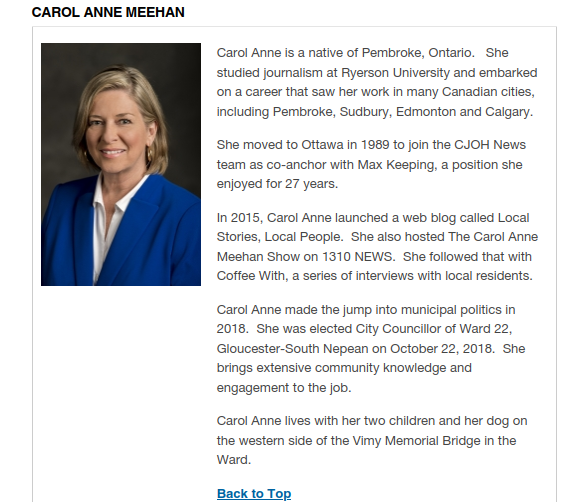 CAROL ANNE MEEHAN

Carol Anne is a native of Pembroke, Ontario. She studied journalism at Ryerson University and embarked on a career that saw her work in many Canadian cities, including Pembroke, Sudbury, Edmonton and Calgary.

She moved to Ottawa in 1989 to join the CJOH News team as co-anchor with Max Keeping, a position she enjoyed for 27 years.

In 2015, Carol Anne launched a web blog called Local Stories, Local People. She also hosted The Carol Anne Meehan Show on 1310 NEWS. She followed that with Coffee With, a series of interviews with local residents.

Carol Anne made the jump into municipal politics in 2018. She was elected City Councillor of Ward 22, Gloucester-South Nepean on October 22, 2018. She brings extensive community knowledge and engagement to the job.

Carol Anne lives with her two children and her dog on the western side of the Vimy Memorial Bridge in the Ward.

Back to Top